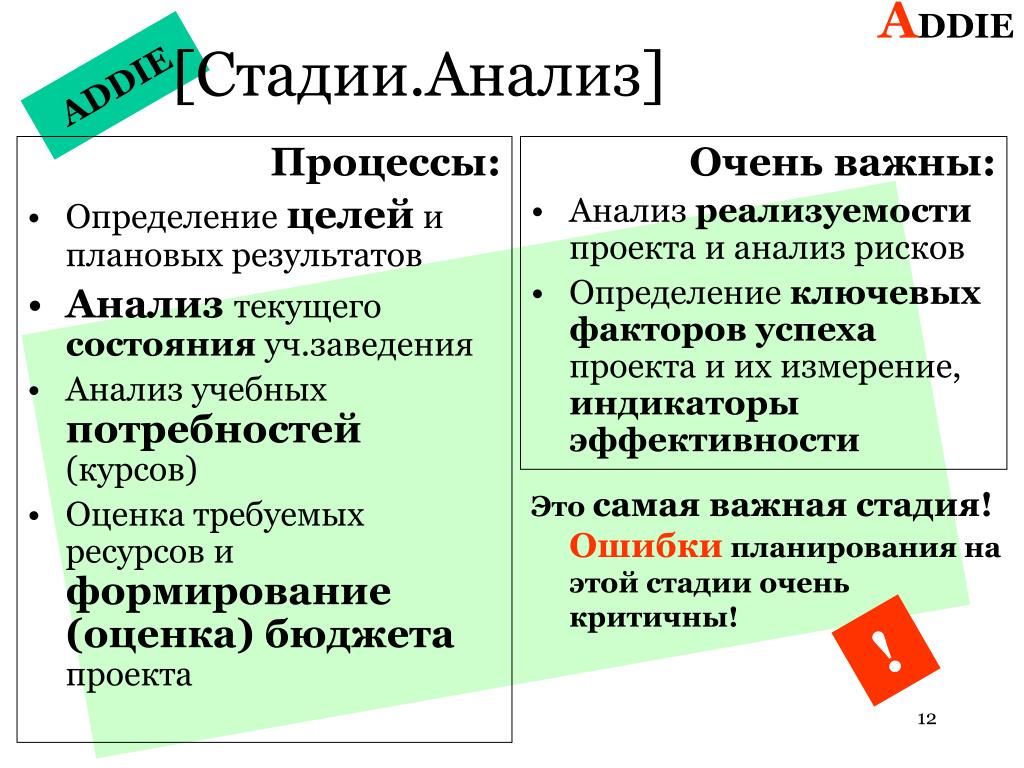 ADDIE

ADDIE [Стадии.Анализ]

Процессы:

• Определение целей и плановых результатов
• Анализ текущего состояния уч.заведения
• Анализ учебных потребностей (курсов)
• Оценка требуемых ресурсов и формирование (оценка) бюджета проекта

Очень важны:

• Анализ реализуемости проекта и анализ рисков
• Определение ключевых факторов успеха проекта и их измерение, индикаторы эффективности

Это самая важная стадия! Ошибки планирования на этой стадии очень критичны!

!

12